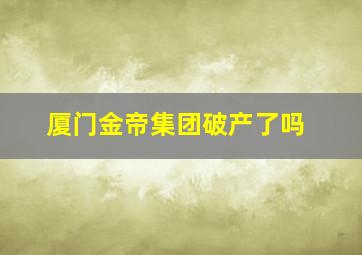 厦门金帝集团破产了吗